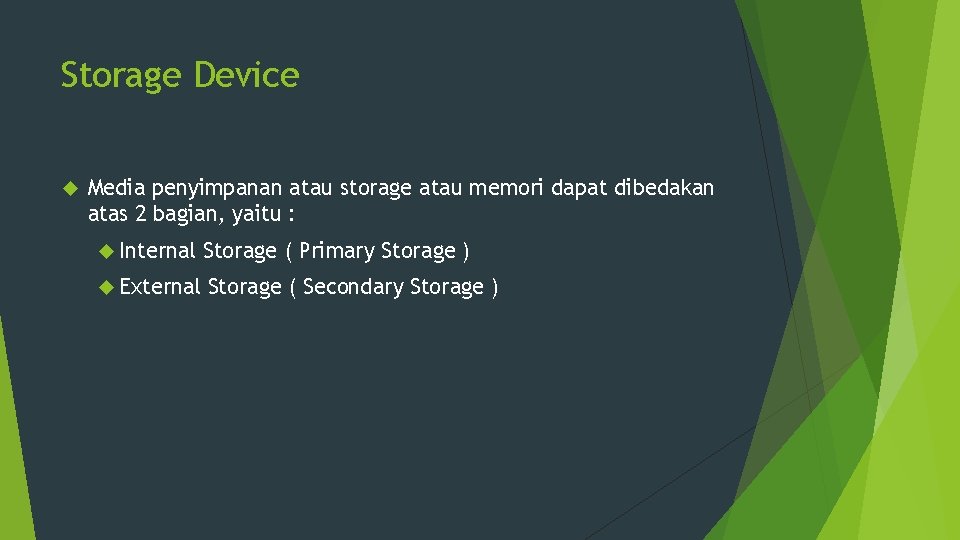 Storage Device

Media penyimpanan atau storage atau memori dapat dibedakan atas 2 bagian, yaitu :

Internal Storage ( Primary Storage )

External Storage ( Secondary Storage )